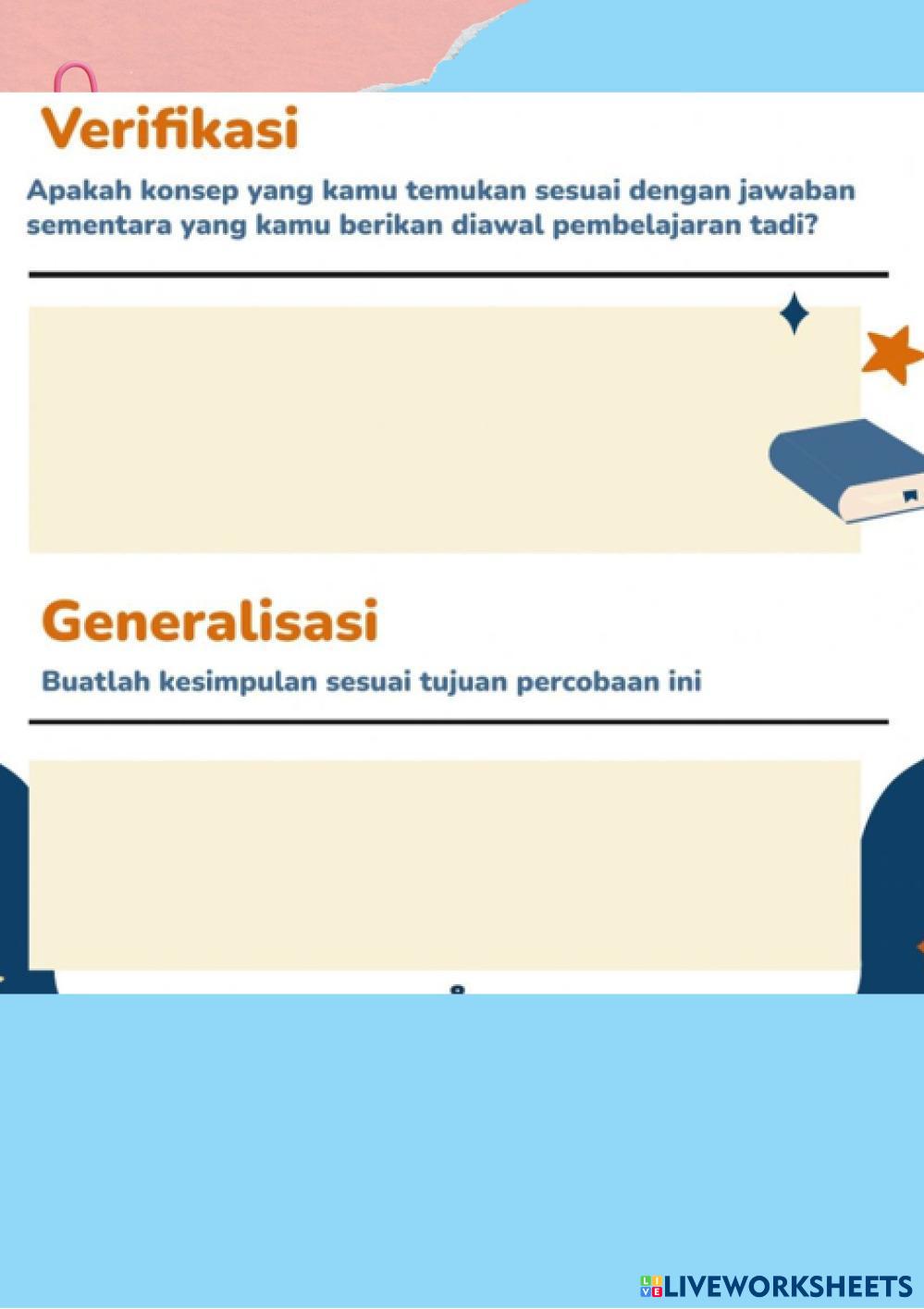 Verifikasi

Apakah konsep yang kamu temukan sesuai dengan jawaban sementara yang kamu berikan diawal pembelajaran tadi?

Generalisasi

Buatlah kesimpulan sesuai tujuan percobaan ini

LIVEWORKSHEETS